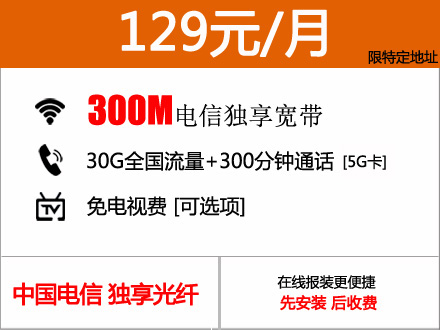 129元/月
限特定地址

300M电信独享宽带

30G全国流量+300分钟通话 [5G卡]

TV

免电视费 [可选项]

中国电信 独享光纤

在线报装更便捷
先安装 后收费